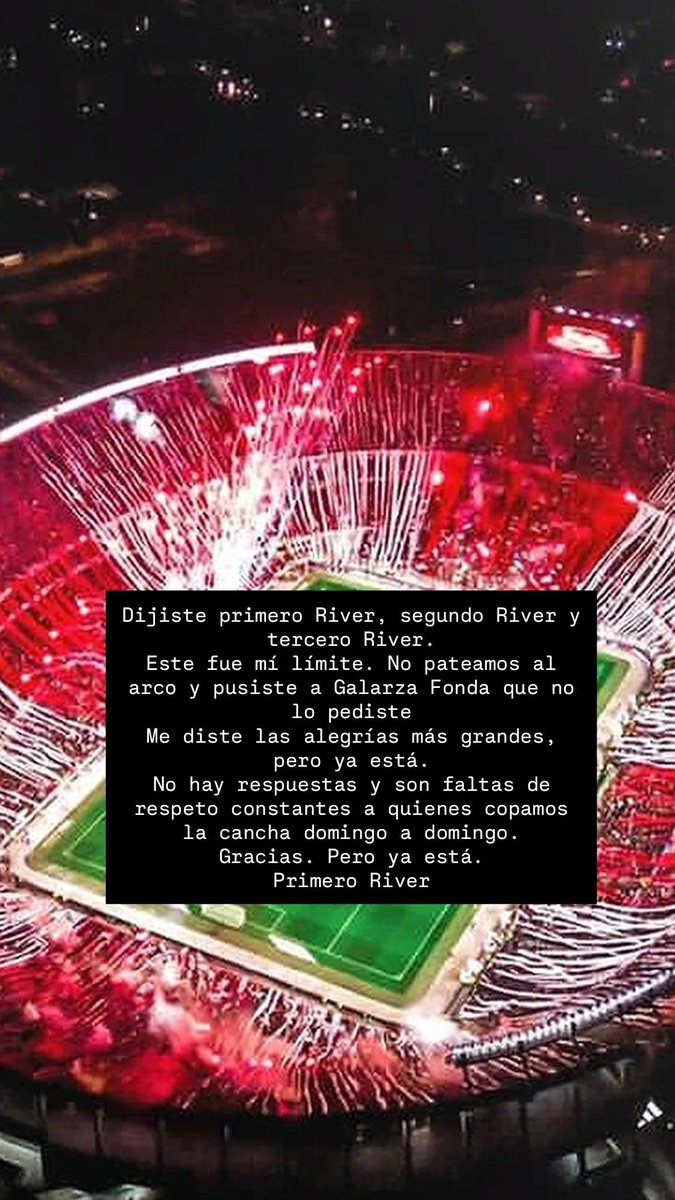 Dijiste primero River, segundo River y tercero River.
Este fue mí límite. No pateamos al arco y pusiste a Galarza Fonda que no lo pediste
Me diste las alegrías más grandes, pero ya está.
No hay respuestas y son faltas de respeto constantes a quienes copamos la cancha domingo a domingo.
Gracias. Pero ya está.
Primero River